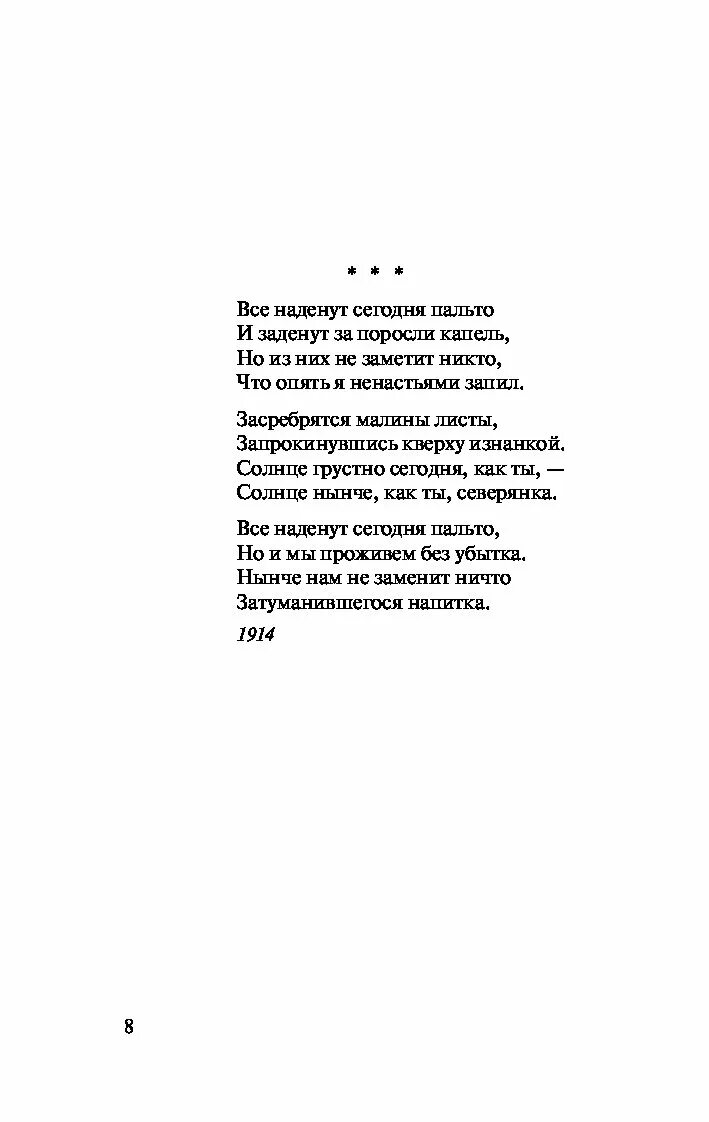 * * *

Все наденут сегодня пальто
И заденут за поросли капель,
Но из них не заметит никто,
Что опять я ненастьями запил.

Засребрятся малины листы,
Запрокинувшись кверху изнанкой.
Солнце грустно сегодня, как ты, —
Солнце нынче, как ты, северянка.

Все наденут сегодня пальто,
Но и мы проживем без убытка.
Нынче нам не заменит ничто
Затуманившегося напитка.

1914

8